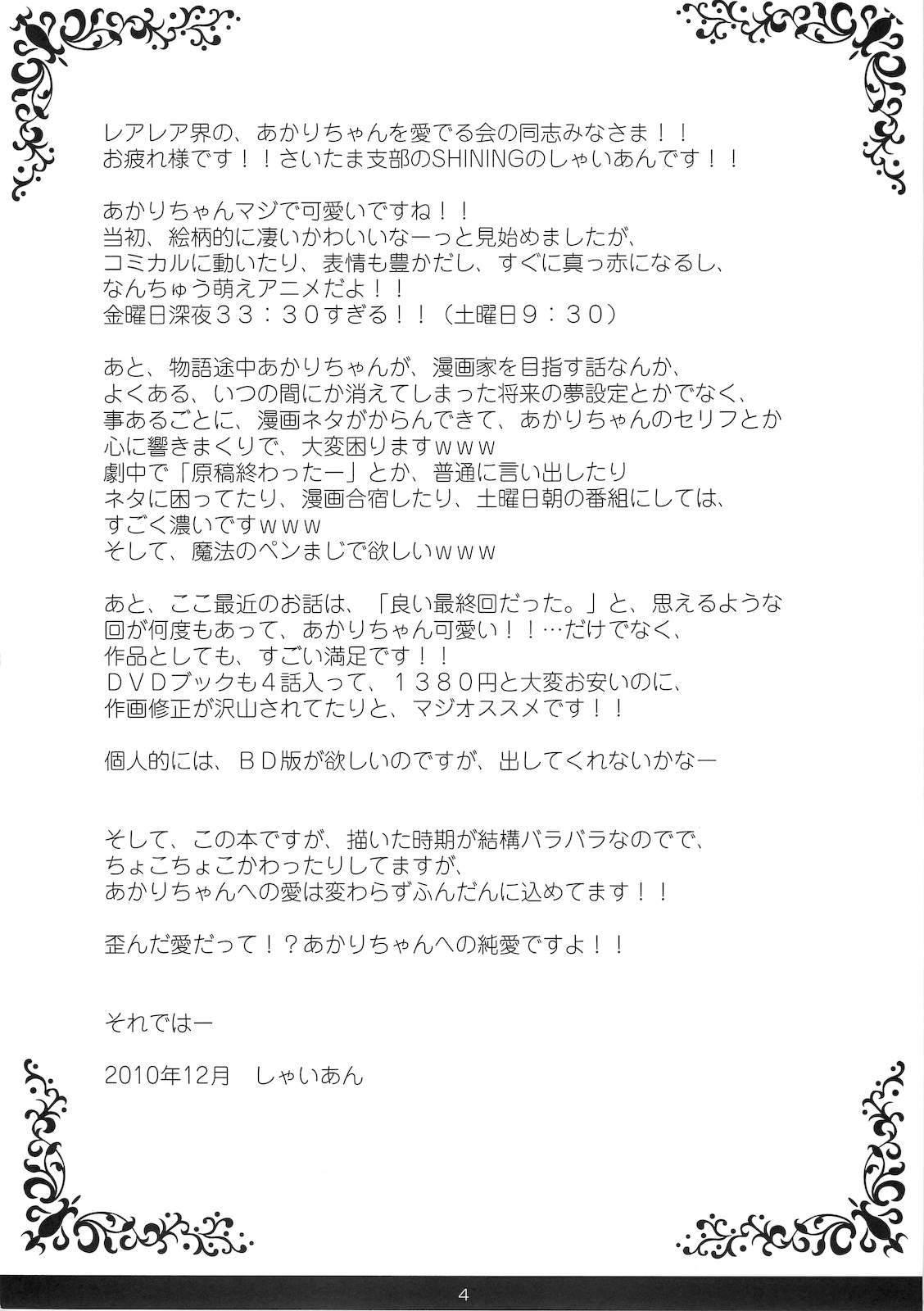 レアレア界の、あかりちゃんを愛でる会の同志みなさま！！
お疲れ様です！！さいたま支部のSHININGのしゃいあんです！！

あかりちゃんマジで可愛いですね！！
当初、絵柄的に凄いかわいいなーっと見始めましたが、
コミカルに動いたり、表情も豊かだし、すぐに真っ赤になるし、
なんちゅう萌えアニメだよ！！
金曜日深夜３３：３０すぎる！！（土曜日９：３０）

あと、物語途中あかりちゃんが、漫画家を目指す話なんか、
よくある、いつの間にか消えてしまった将来の夢設定とかでなく、
事あるごとに、漫画ネタがからんできて、あかりちゃんのセリフとか
心に響きまくりで、大変困りますｗｗｗ
劇中で「原稿終わったー」とか、普通に言い出したり
ネタに困ってたり、漫画合宿したり、土曜日朝の番組にしては、
すごく濃いですｗｗｗ
そして、魔法のペンまじで欲しいｗｗｗ

あと、ここ最近のお話は、「良い最終回だった。」と、思えるような
回が何度もあって、あかりちゃん可愛い！！…だけでなく、
作品としても、すごい満足です！！
ＤＶＤブックも４話入って、１３８０円と大変お安いのに、
作画修正が沢山されてたりと、マジオススメです！！

個人的には、ＢＤ版が欲しいのですが、出してくれないかなー

そして、この本ですが、描いた時期が結構バラバラなのでで、
ちょこちょこかわったりしてますが、
あかりちゃんへの愛は変わらずふんだんに込めてます！！

歪んだ愛だって！？あかりちゃんへの純愛ですよ！！

それではー

2010年12月　しゃいあん

4